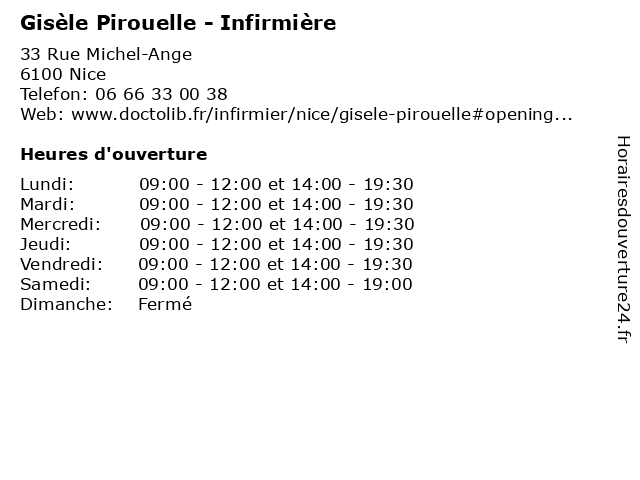 Gisèle Pirouelle - Infirmière

33 Rue Michel-Ange
6100 Nice
Telefon: 06 66 33 00 38
Web: www.doctolib.fr/infirmier/nice/gisele-pirouelle#opening...

Heures d'ouverture

Lundi: 09:00 - 12:00 et 14:00 - 19:30
Mardi: 09:00 - 12:00 et 14:00 - 19:30
Mercredi: 09:00 - 12:00 et 14:00 - 19:30
Jeudi: 09:00 - 12:00 et 14:00 - 19:30
Vendredi: 09:00 - 12:00 et 14:00 - 19:30
Samedi: 09:00 - 12:00 et 14:00 - 19:00
Dimanche: Fermé

Horairesdouverture24.fr